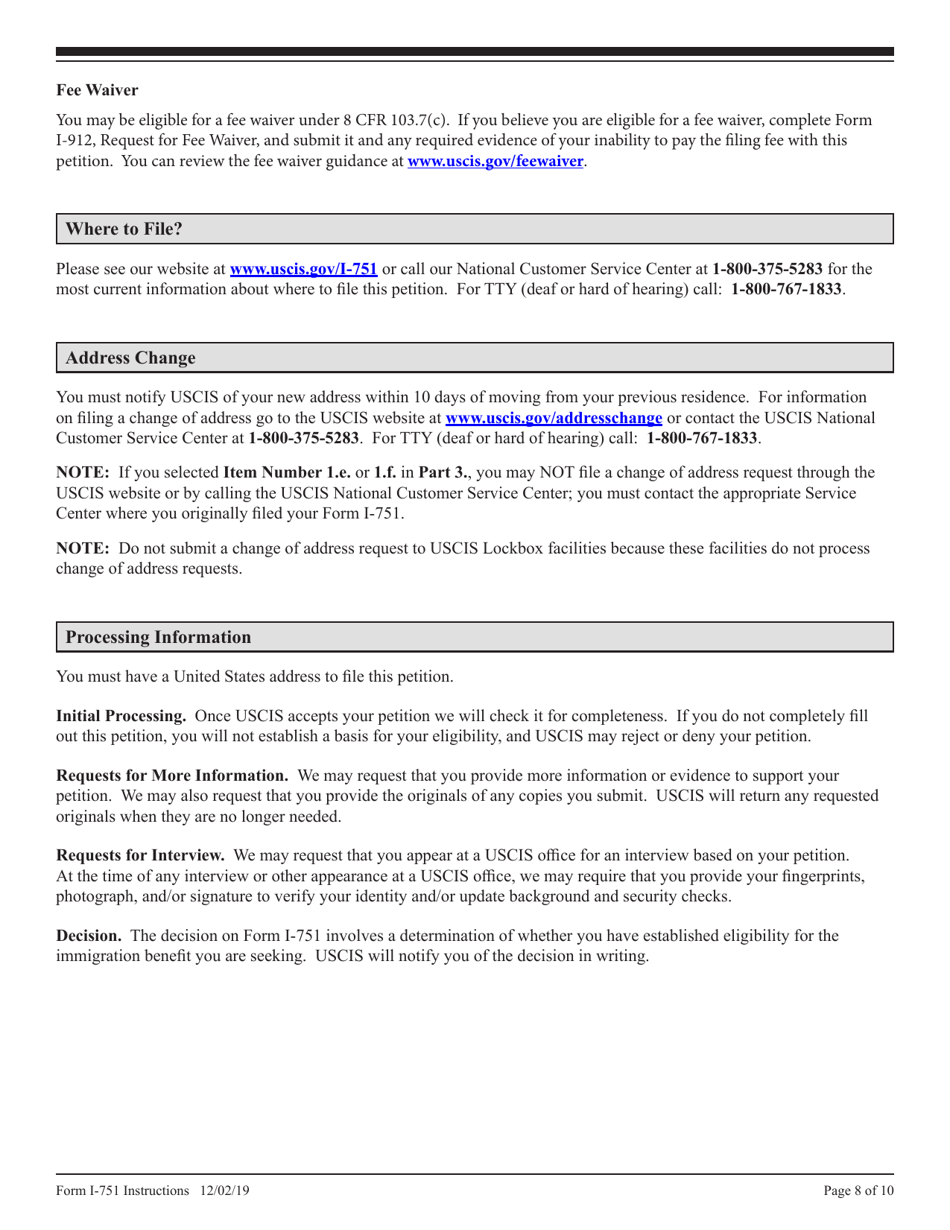 Fee Waiver

You may be eligible for a fee waiver under 8 CFR 103.7(c). If you believe you are eligible for a fee waiver, complete Form I-912, Request for Fee Waiver, and submit it and any required evidence of your inability to pay the filing fee with this petition. You can review the fee waiver guidance at www.uscis.gov/feewaiver.

Where to File?

Please see our website at www.uscis.gov/I-751 or call our National Customer Service Center at 1-800-375-5283 for the most current information about where to file this petition. For TTY (deaf or hard of hearing) call: 1-800-767-1833.

Address Change

You must notify USCIS of your new address within 10 days of moving from your previous residence. For information on filing a change of address go to the USCIS website at www.uscis.gov/addresschange or contact the USCIS National Customer Service Center at 1-800-375-5283. For TTY (deaf or hard of hearing) call: 1-800-767-1833.

NOTE: If you selected Item Number 1.e. or 1.f. in Part 3., you may NOT file a change of address request through the USCIS website or by calling the USCIS National Customer Service Center; you must contact the appropriate Service Center where you originally filed your Form I-751.

NOTE: Do not submit a change of address request to USCIS Lockbox facilities because these facilities do not process change of address requests.

Processing Information

You must have a United States address to file this petition.

Initial Processing. Once USCIS accepts your petition we will check it for completeness. If you do not completely fill out this petition, you will not establish a basis for your eligibility, and USCIS may reject or deny your petition.

Requests for More Information. We may request that you provide more information or evidence to support your petition. We may also request that you provide the originals of any copies you submit. USCIS will return any requested originals when they are no longer needed.

Requests for Interview. We may request that you appear at a USCIS office for an interview based on your petition. At the time of any interview or other appearance at a USCIS office, we may require that you provide your fingerprints, photograph, and/or signature to verify your identity and/or update background and security checks.

Decision. The decision on Form I-751 involves a determination of whether you have established eligibility for the immigration benefit you are seeking. USCIS will notify you of the decision in writing.

Form I-751 Instructions 12/02/19

Page 8 of 10